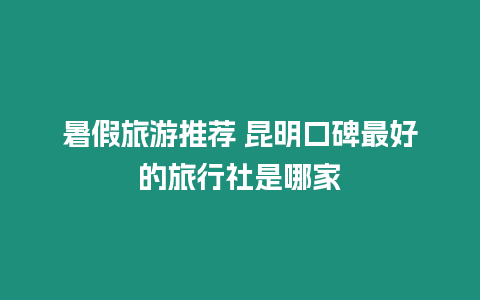 暑假旅游推荐 昆明口碑最好的旅行社是哪家